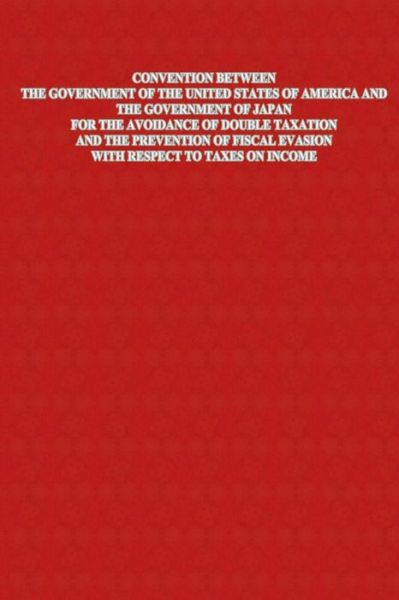 CONVENTION BETWEEN
THE GOVERNMENT OF THE UNITED STATES OF AMERICA AND
THE GOVERNMENT OF JAPAN
FOR THE AVOIDANCE OF DOUBLE TAXATION
AND THE PREVENTION OF FISCAL EVASION
WITH RESPECT TO TAXES ON INCOME